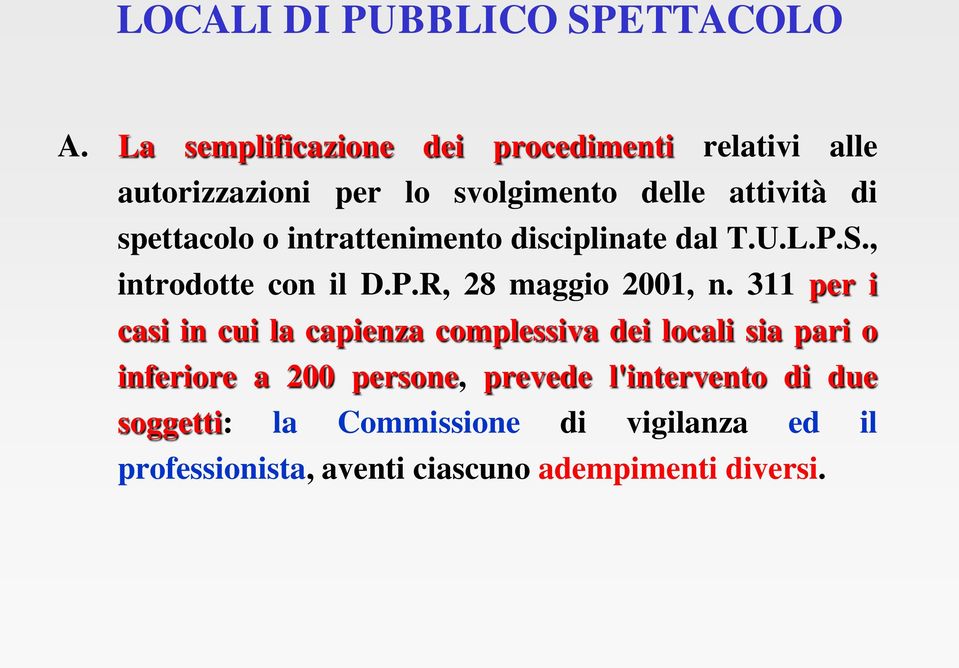 LOCALI DI PUBBLICO SPETTACOLO

A. La semplificazione dei procedimenti relativi alle autorizzazioni per lo svolgimento delle attività di spettacolo o intrattenimento disciplinate dal T.U.L.P.S., introdotte con il D.P.R, 28 maggio 2001, n. 311 per i casi in cui la capienza complessiva dei locali sia pari o inferiore a 200 persone, prevede l'intervento di due soggetti: la Commissione di vigilanza ed il professionista, aventi ciascuno adempimenti diversi.